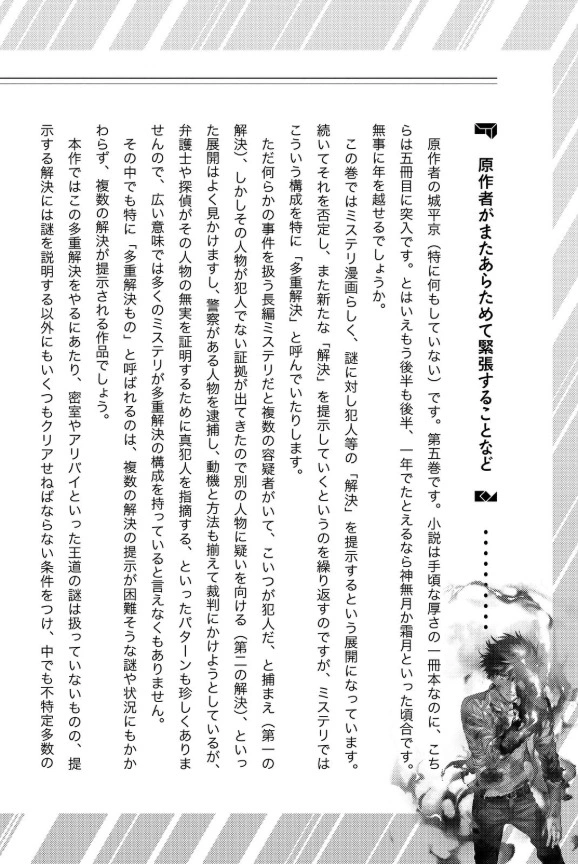 原作者がまたあらためて緊張することなど

原作者の城平京（特に何もしていない）です。第五巻です。小説は手頃な厚さの一冊本なのに、こちらは五冊目に突入です。とはいえもう後半も後半、一年でたとえるなら神無月か霜月といった頃合です。無事に年を越せるでしょうか。

この巻ではミステリ漫画らしく、謎に対し犯人等の「解決」を提示するという展開になっています。続いてそれを否定し、また新たな「解決」を提示していくというのを繰り返すのですが、ミステリではこういう構成を特に「多重解決」と呼んでいたりします。

ただ何らかの事件を扱う長編ミステリだと複数の容疑者がいて、こいつが犯人だ、と捕まえ（第一の解決）、しかしその人物が犯人でない証拠が出てきたので別の人物に疑いを向ける（第二の解決）、といった展開はよく見かけますし、警察がある人物を逮捕し、動機と方法も揃えて裁判にかけようとしているが、弁護士や探偵がその人物の無実を証明するために真犯人を指摘する、といったパターンも珍しくありませんので、広い意味では多くのミステリが多重解決の構成を持っていると言えなくもありません。

その中でも特に「多重解決もの」と呼ばれるのは、複数の解決の提示が困難そうな謎や状況にもかかわらず、複数の解決が提示される作品でしょう。

本作ではこの多重解決をやるにあたり、密室やアリバイといった王道の謎は扱っていないものの、提示する解決には謎を説明する以外にもいくつもクリアせねばならない条件をつけ、中でも不特定多数の